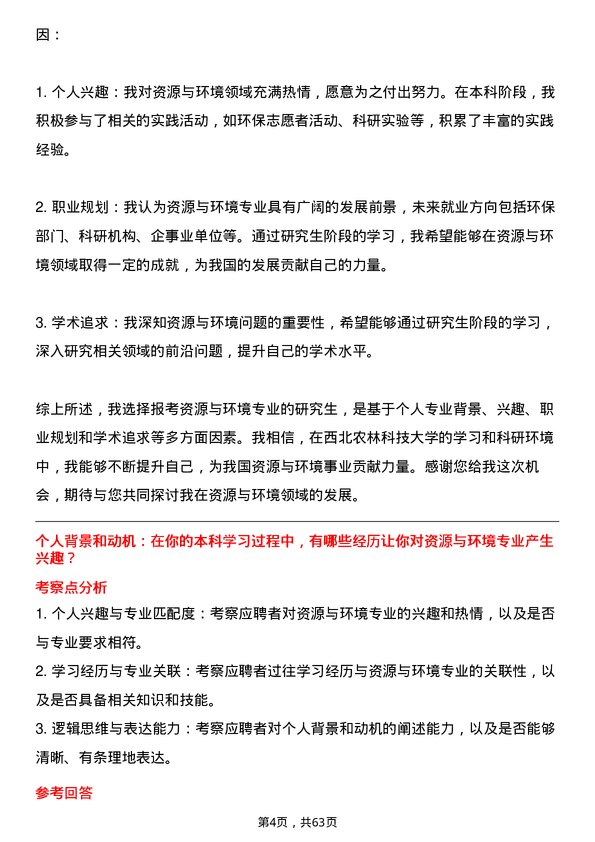 因：

1. 个人兴趣：我对资源与环境领域充满热情，愿意为之付出努力。在本科阶段，我积极参与了相关的实践活动，如环保志愿者活动、科研实验等，积累了丰富的实践经验。

2. 职业规划：我认为资源与环境专业具有广阔的发展前景，未来就业方向包括环保部门、科研机构、企事业单位等。通过研究生阶段的学习，我希望能够在资源与环境领域取得一定的成就，为我国的发展贡献自己的力量。

3. 学术追求：我深知资源与环境问题的重要性，希望能够通过研究生阶段的学习，深入研究相关领域的前沿问题，提升自己的学术水平。

综上所述，我选择报考资源与环境专业的研究生，是基于个人专业背景、兴趣、职业规划和学术追求等多方面因素。我相信，在西北农林科技大学的学习和科研环境中，我能够不断提升自己，为我国资源与环境事业贡献力量。感谢您给我这次机会，期待与您共同探讨我在资源与环境领域的发展。

个人背景和动机：在你的本科学习过程中，有哪些经历让你对资源与环境专业产生兴趣？

考察点分析

1. 个人兴趣与专业匹配度：考察应聘者对资源与环境专业的兴趣和热情，以及是否与专业要求相符。

2. 学习经历与专业关联：考察应聘者过往学习经历与资源与环境专业的关联性，以及是否具备相关知识和技能。

3. 逻辑思维与表达能力：考察应聘者对个人背景和动机的阐述能力，以及是否能够清晰、有条理地表达。

参考回答

第4页，共63页